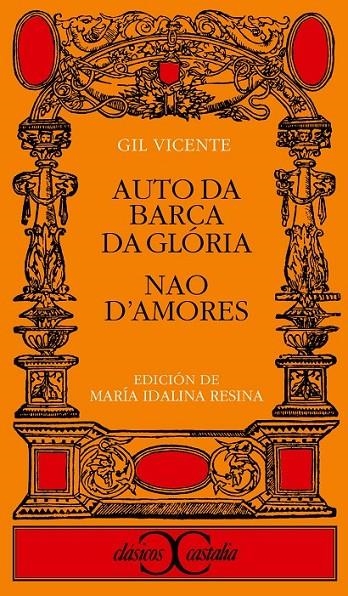 GIL VICENTE

AUTO DA BARCA DA GLÓRIA

NAO D'AMORES

EDICIÓN DE
MARÍA IDALINA RESINA

clásicos castalia